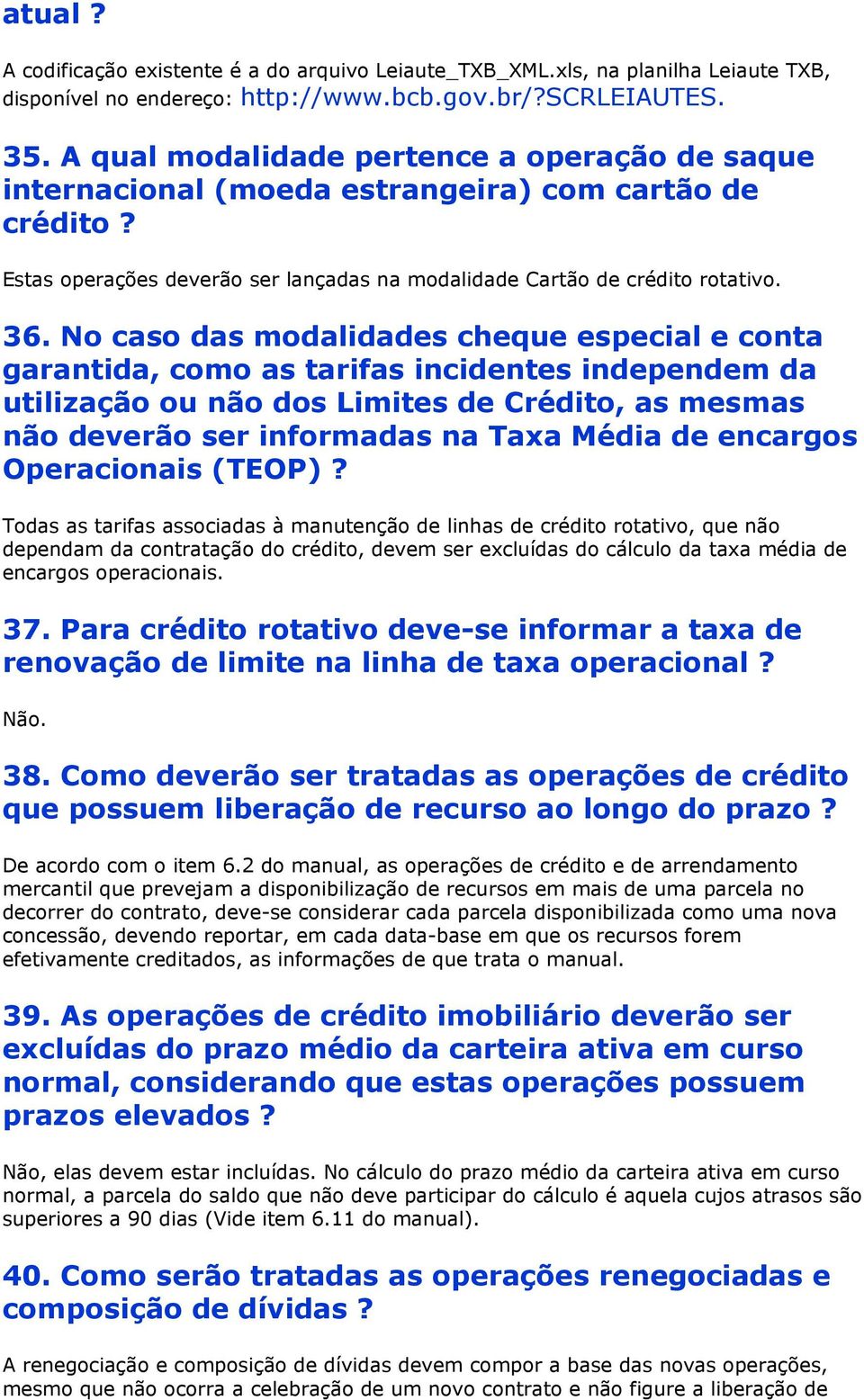 atual ?

A codificação existente é a do arquivo Leiaute_TXB_XML.xls, na planilha Leiaute TXB, disponível no endereço: http://www.bcb.gov.br/?SCRLEIAUTES.

35. A qual modalidade pertence a operação de saque internacional (moeda estrangeira) com cartão de crédito ?

Estas operações deverão ser lançadas na modalidade Cartão de crédito rotativo.

36. No caso das modalidades cheque especial e conta garantida, como as tarifas incidentes independem da utilização ou não dos Limites de Crédito, as mesmas não deverão ser informadas na Taxa Média de encargos Operacionais (TEOP) ?

Todas as tarifas associadas à manutenção de linhas de crédito rotativo, que não dependam da contratação do crédito, devem ser excluídas do cálculo da taxa média de encargos operacionais.

37. Para crédito rotativo deve-se informar a taxa de renovação de limite na linha de taxa operacional ?

Não.

38. Como deverão ser tratadas as operações de crédito que possuem liberação de recurso ao longo do prazo ?

De acordo com o item 6.2 do manual, as operações de crédito e de arrendamento mercantil que prevejam a disponibilização de recursos em mais de uma parcela no decorrer do contrato, deve-se considerar cada parcela disponibilizada como uma nova concessão, devendo reportar, em cada data-base em que os recursos forem efetivamente creditados, as informações de que trata o manual.

39. As operações de crédito imobiliário deverão ser excluídas do prazo médio da carteira ativa em curso normal, considerando que estas operações possuem prazos elevados ?

Não, elas devem estar incluídas. No cálculo do prazo médio da carteira ativa em curso normal, a parcela do saldo que não deve participar do cálculo é aquela cujos atrasos são superiores a 90 dias (Vide item 6.11 do manual).

40. Como serão tratadas as operações renegociadas e composição de dívidas ?

A renegociação e composição de dívidas devem compor a base das novas operações, mesmo que não ocorra a celebração de um novo contrato e não figure a liberação de